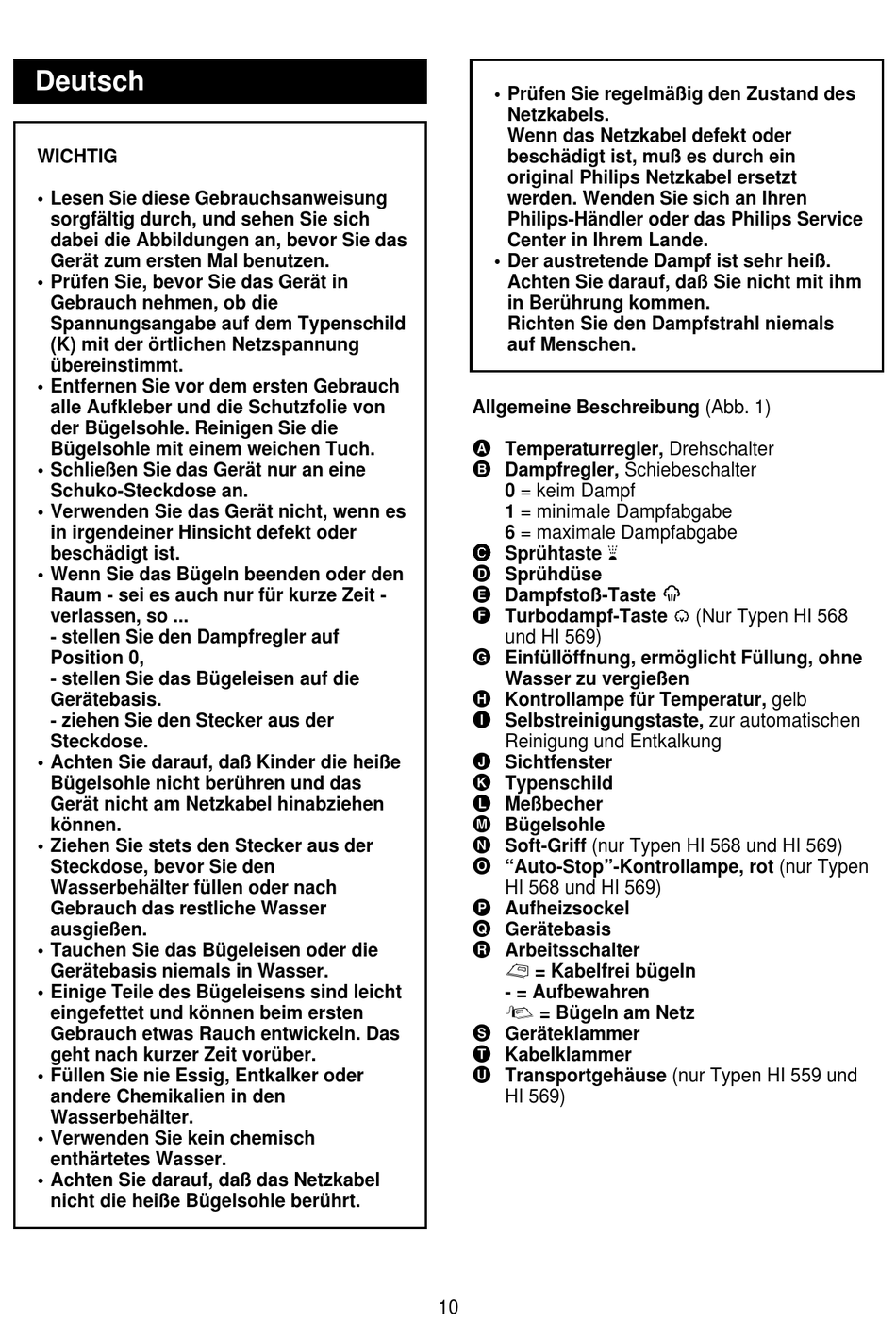 Deutsch

WICHTIG

• Lesen Sie diese Gebrauchsanweisung sorgfältig durch, und sehen Sie sich dabei die Abbildungen an, bevor Sie das Gerät zum ersten Mal benutzen.
• Prüfen Sie, bevor Sie das Gerät in Gebrauch nehmen, ob die Spannungsangabe auf dem Typenschild (K) mit der örtlichen Netzspannung übereinstimmt.
• Entfernen Sie vor dem ersten Gebrauch alle Aufkleber und die Schutzfolie von der Bügelsohle. Reinigen Sie die Bügelsohle mit einem weichen Tuch.
• Schließen Sie das Gerät nur an eine Schuko-Steckdose an.
• Verwenden Sie das Gerät nicht, wenn es in irgendeiner Hinsicht defekt oder beschädigt ist.
• Wenn Sie das Bügeln beenden oder den Raum - sei es auch nur für kurze Zeit - verlassen, so ...
- stellen Sie den Dampfregler auf Position 0,
- stellen Sie das Bügeleisen auf die Gerätebasis.
- ziehen Sie den Stecker aus der Steckdose.
• Achten Sie darauf, daß Kinder die heiße Bügelsohle nicht berühren und das Gerät nicht am Netzkabel hinabziehen können.
• Ziehen Sie stets den Stecker aus der Steckdose, bevor Sie den Wasserbehälter füllen oder nach Gebrauch das restliche Wasser ausgießen.
• Tauchen Sie das Bügeleisen oder die Gerätebasis niemals in Wasser.
• Einige Teile des Bügeleisens sind leicht eingefettet und können beim ersten Gebrauch etwas Rauch entwickeln. Das geht nach kurzer Zeit vorüber.
• Füllen Sie nie Essig, Entkalker oder andere Chemikalien in den Wasserbehälter.
• Verwenden Sie kein chemisch enthärtetes Wasser.
• Achten Sie darauf, daß das Netzkabel nicht die heiße Bügelsohle berührt.

• Prüfen Sie regelmäßig den Zustand des Netzkabels.
Wenn das Netzkabel defekt oder beschädigt ist, muß es durch ein original Philips Netzkabel ersetzt werden. Wenden Sie sich an Ihren Philips-Händler oder das Philips Service Center in Ihrem Lande.
• Der austretende Dampf ist sehr heiß. Achten Sie darauf, daß Sie nicht mit ihm in Berührung kommen.
Richten Sie den Dampfstrahl niemals auf Menschen.

Allgemeine Beschreibung (Abb. 1)

A Temperaturregler, Drehschalter
B Dampfregler, Schiebeschalter
0 = keim Dampf
1 = minimale Dampfabgabe
6 = maximale Dampfabgabe
C Sprühtaste
D Sprühdüse
E Dampfstoß-Taste
F Turbodampf-Taste (Nur Typen HI 568 und HI 569)
G Einfüllöffnung, ermöglicht Füllung, ohne Wasser zu vergießen
H Kontrollampe für Temperatur, gelb
I Selbstreinigungstaste, zur automatischen Reinigung und Entkalkung
J Sichtfenster
K Typenschild
L Meßbecher
M Bügelsohle
N Soft-Griff (nur Typen HI 568 und HI 569)
O “Auto-Stop”-Kontrollampe, rot (nur Typen HI 568 und HI 569)
P Aufheizsockel
Q Gerätebasis
R Arbeitsschalter
= Kabelfrei bügeln
- = Aufbewahren
= Bügeln am Netz
S Geräteklammer
T Kabelklammer
U Transportgehäuse (nur Typen HI 559 und HI 569)

10